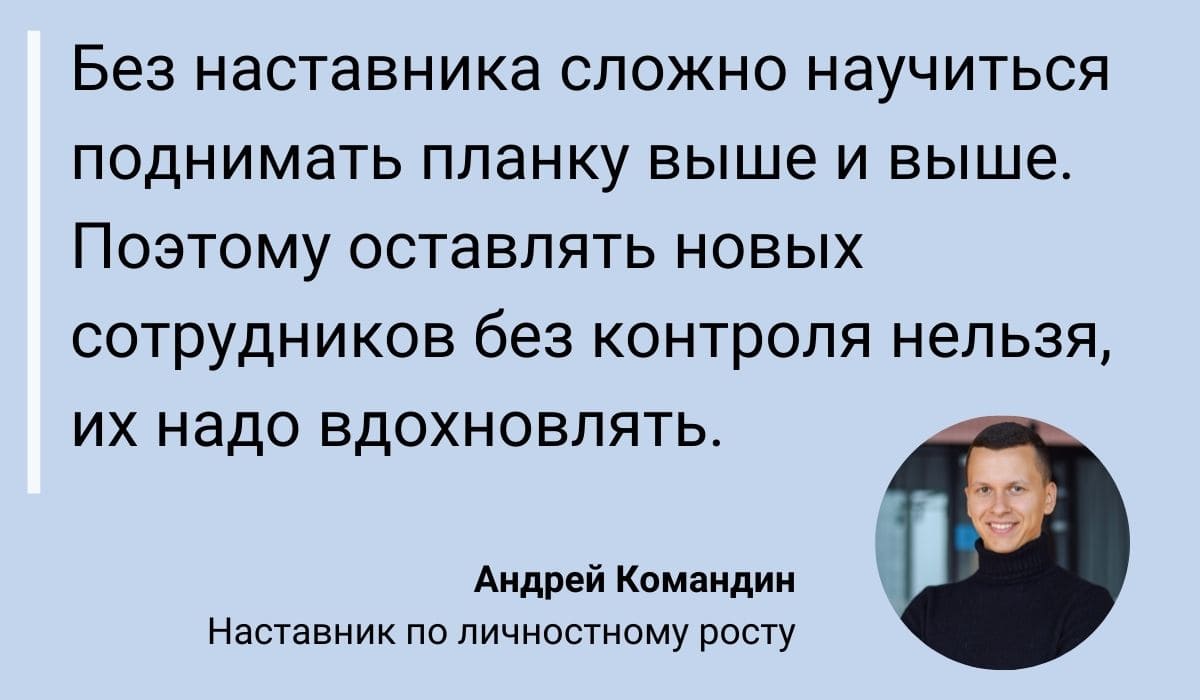 Без наставника сложно научиться поднимать планку выше и выше. Поэтому оставлять новых сотрудников без контроля нельзя, их надо вдохновлять.

Андрей Командин
Наставник по личностному росту